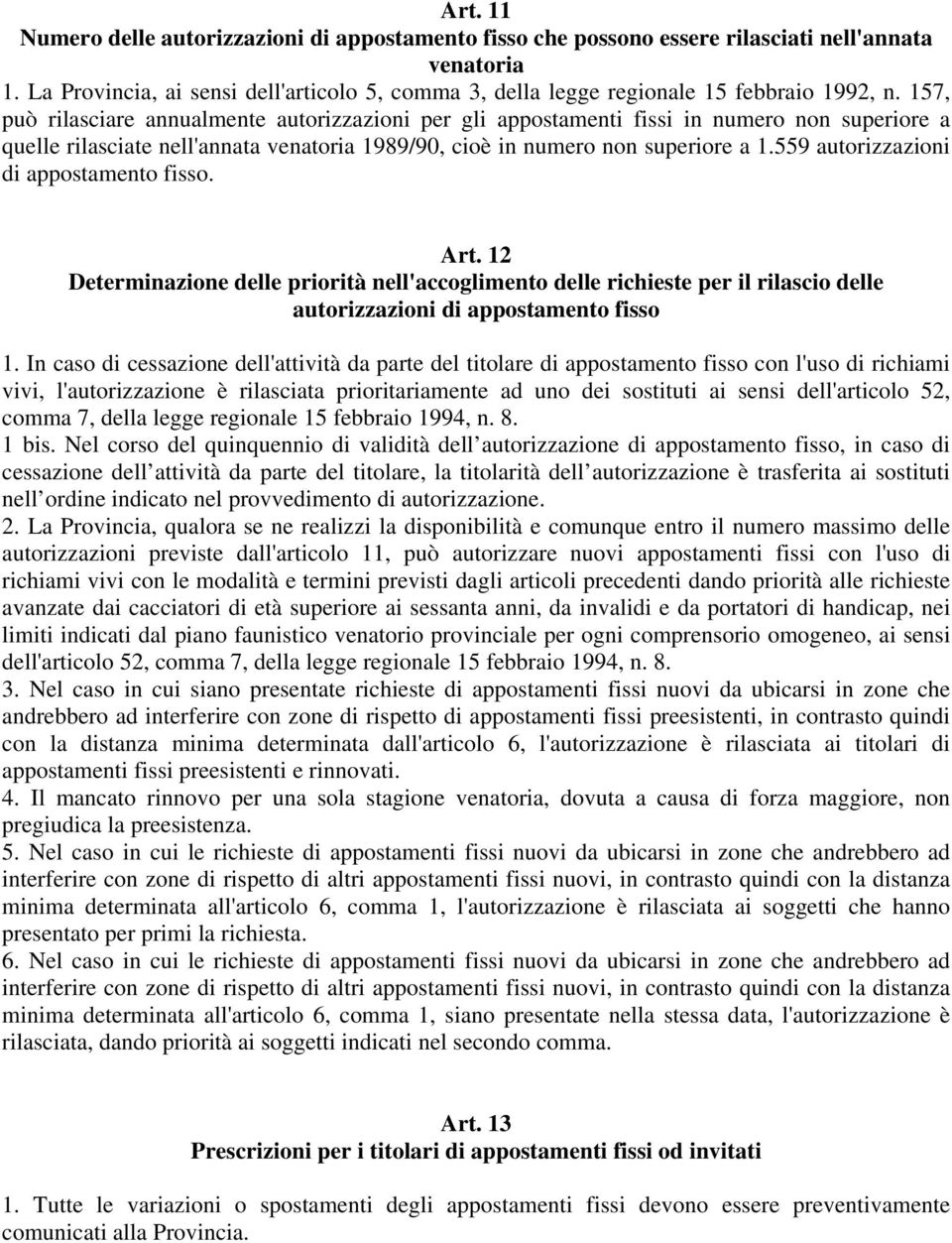 Art. 11
Numero delle autorizzazioni di appostamento fisso che possono essere rilasciati nell'annata venatoria

1. La Provincia, ai sensi dell'articolo 5, comma 3, della legge regionale 15 febbraio 1992, n. 157, può rilasciare annualmente autorizzazioni per gli appostamenti fissi in numero non superiore a quelle rilasciate nell'annata venatoria 1989/90, cioè in numero non superiore a 1.559 autorizzazioni di appostamento fisso.

Art. 12
Determinazione delle priorità nell'accoglimento delle richieste per il rilascio delle autorizzazioni di appostamento fisso

1. In caso di cessazione dell'attività da parte del titolare di appostamento fisso con l'uso di richiami vivi, l'autorizzazione è rilasciata prioritariamente ad uno dei sostituti ai sensi dell'articolo 52, comma 7, della legge regionale 15 febbraio 1994, n. 8.
1 bis. Nel corso del quinquennio di validità dell autorizzazione di appostamento fisso, in caso di cessazione dell attività da parte del titolare, la titolarità dell autorizzazione è trasferita ai sostituti nell ordine indicato nel provvedimento di autorizzazione.
2. La Provincia, qualora se ne realizzi la disponibilità e comunque entro il numero massimo delle autorizzazioni previste dall'articolo 11, può autorizzare nuovi appostamenti fissi con l'uso di richiami vivi con le modalità e termini previsti dagli articoli precedenti dando priorità alle richieste avanzate dai cacciatori di età superiore ai sessanta anni, da invalidi e da portatori di handicap, nei limiti indicati dal piano faunistico venatorio provinciale per ogni comprensorio omogeneo, ai sensi dell'articolo 52, comma 7, della legge regionale 15 febbraio 1994, n. 8.
3. Nel caso in cui siano presentate richieste di appostamenti fissi nuovi da ubicarsi in zone che andrebbero ad interferire con zone di rispetto di appostamenti fissi preesistenti, in contrasto quindi con la distanza minima determinata dall'articolo 6, l'autorizzazione è rilasciata ai titolari di appostamenti fissi preesistenti e rinnovati.
4. Il mancato rinnovo per una sola stagione venatoria, dovuta a causa di forza maggiore, non pregiudica la preesistenza.
5. Nel caso in cui le richieste di appostamenti fissi nuovi da ubicarsi in zone che andrebbero ad interferire con zone di rispetto di altri appostamenti fissi nuovi, in contrasto quindi con la distanza minima determinata all'articolo 6, comma 1, l'autorizzazione è rilasciata ai soggetti che hanno presentato per primi la richiesta.
6. Nel caso in cui le richieste di appostamenti fissi nuovi da ubicarsi in zone che andrebbero ad interferire con zone di rispetto di altri appostamenti fissi nuovi, in contrasto quindi con la distanza minima determinata all'articolo 6, comma 1, siano presentate nella stessa data, l'autorizzazione è rilasciata, dando priorità ai soggetti indicati nel secondo comma.

Art. 13
Prescrizioni per i titolari di appostamenti fissi od invitati

1. Tutte le variazioni o spostamenti degli appostamenti fissi devono essere preventivamente comunicati alla Provincia.